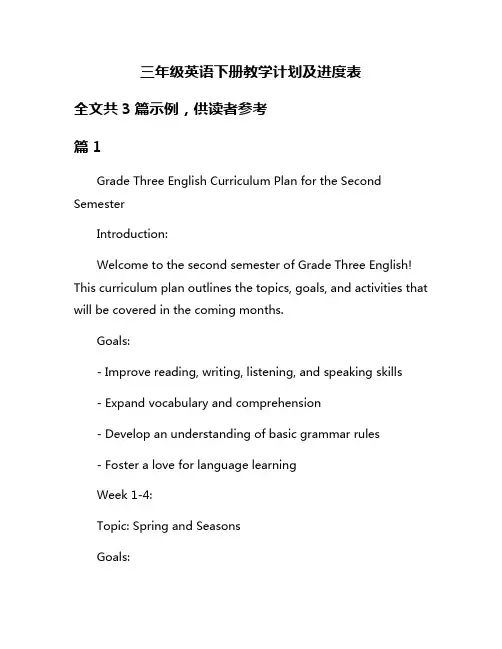 三年级英语下册教学计划及进度表

全文共 3 篇示例，供读者参考

篇 1

Grade Three English Curriculum Plan for the Second Semester

Introduction:

Welcome to the second semester of Grade Three English! This curriculum plan outlines the topics, goals, and activities that will be covered in the coming months.

Goals:

- Improve reading, writing, listening, and speaking skills

- Expand vocabulary and comprehension

- Develop an understanding of basic grammar rules

- Foster a love for language learning

Week 1-4:

Topic: Spring and Seasons

Goals: